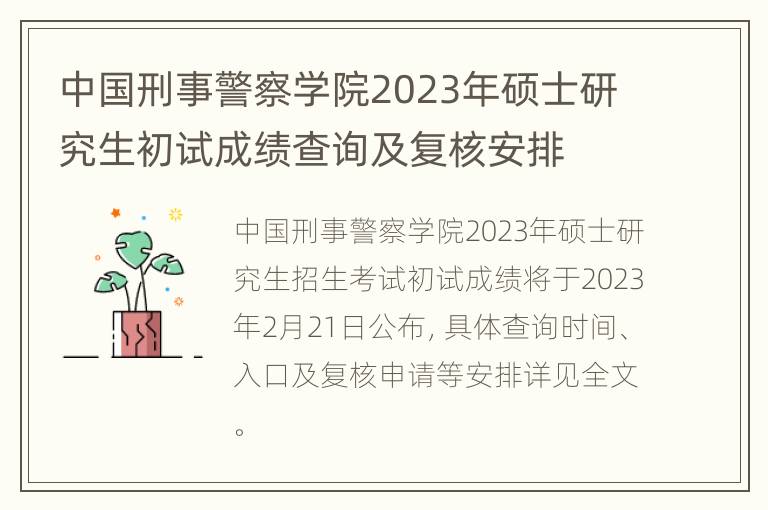 中国刑事警察学院2023年硕士研究生初试成绩查询及复核安排

中国刑事警察学院2023年硕士研究生招生考试初试成绩将于2023年2月21日公布, 具体查询时间、入口及复核申请等安排详见全文。